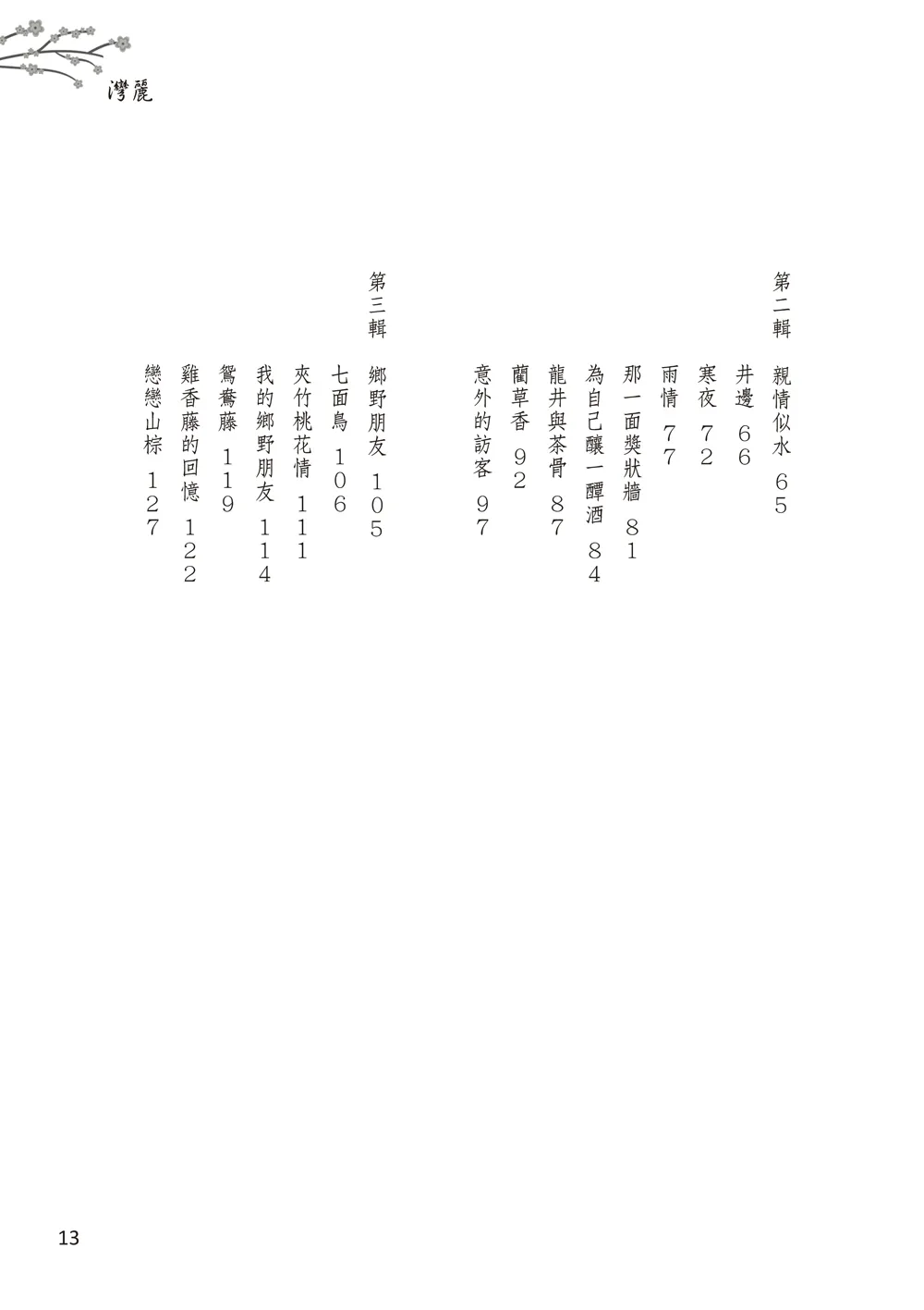 灣麗

第二輯　親情似水　65

井邊　66

寒夜　72

雨情　77

那一面獎狀牆　81

為自己釀一罈酒　84

龍井與茶骨　87

蘭草香　92

意外的訪客　97

第三輯　鄉野朋友　105

七面鳥　106

夾竹桃花情　111

我的鄉野朋友　114

鴛鴦藤　119

雞香藤的回憶　122

戀戀山棕　127

13